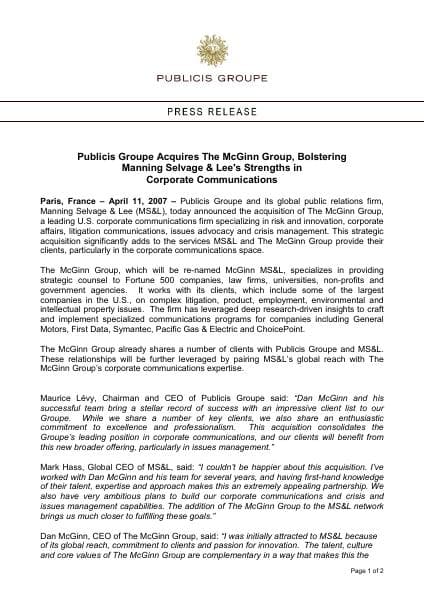 PUBLICIS GROUPE

PRESS RELEASE

Publicis Groupe Acquires The McGinn Group, Bolstering Manning Selvage & Lee's Strengths in Corporate Communications

Paris, France – April 11, 2007 – Publicis Groupe and its global public relations firm, Manning Selvage & Lee (MS&L), today announced the acquisition of The McGinn Group, a leading U.S. corporate communications firm specializing in risk and innovation, corporate affairs, litigation communications, issues advocacy and crisis management. This strategic acquisition significantly adds to the services MS&L and The McGinn Group provide their clients, particularly in the corporate communications space.

The McGinn Group, which will be re-named McGinn MS&L, specializes in providing strategic counsel to Fortune 500 companies, law firms, universities, non-profits and government agencies. It works with its clients, which include some of the largest companies in the U.S., on complex litigation, product, employment, environmental and intellectual property issues. The firm has leveraged deep research-driven insights to craft and implement specialized communications programs for companies including General Motors, First Data, Symantec, Pacific Gas & Electric and ChoicePoint.

The McGinn Group already shares a number of clients with Publicis Groupe and MS&L. These relationships will be further leveraged by pairing MS&L's global reach with The McGinn Group's corporate communications expertise.

Maurice Lévy, Chairman and CEO of Publicis Groupe said: "Dan McGinn and his successful team bring a stellar record of success with an impressive client list to our Groupe. While we share a number of key clients, we also share an enthusiastic commitment to excellence and professionalism. This acquisition consolidates the Groupe's leading position in corporate communications, and our clients will benefit from this new broader offering, particularly in issues management."

Mark Hass, Global CEO of MS&L, said: "I couldn't be happier about this acquisition. I've worked with Dan McGinn and his team for several years, and having first-hand knowledge of their talent, expertise and approach makes this an extremely appealing partnership. We also have very ambitious plans to build our corporate communications and crisis and issues management capabilities. The addition of The McGinn Group to the MS&L network brings us much closer to fulfilling these goals."

Dan McGinn, CEO of The McGinn Group, said: "I was initially attracted to MS&L because of its global reach, commitment to clients and passion for innovation. The talent, culture and core values of The McGinn Group are complementary in a way that makes this the

Page 1 of 2